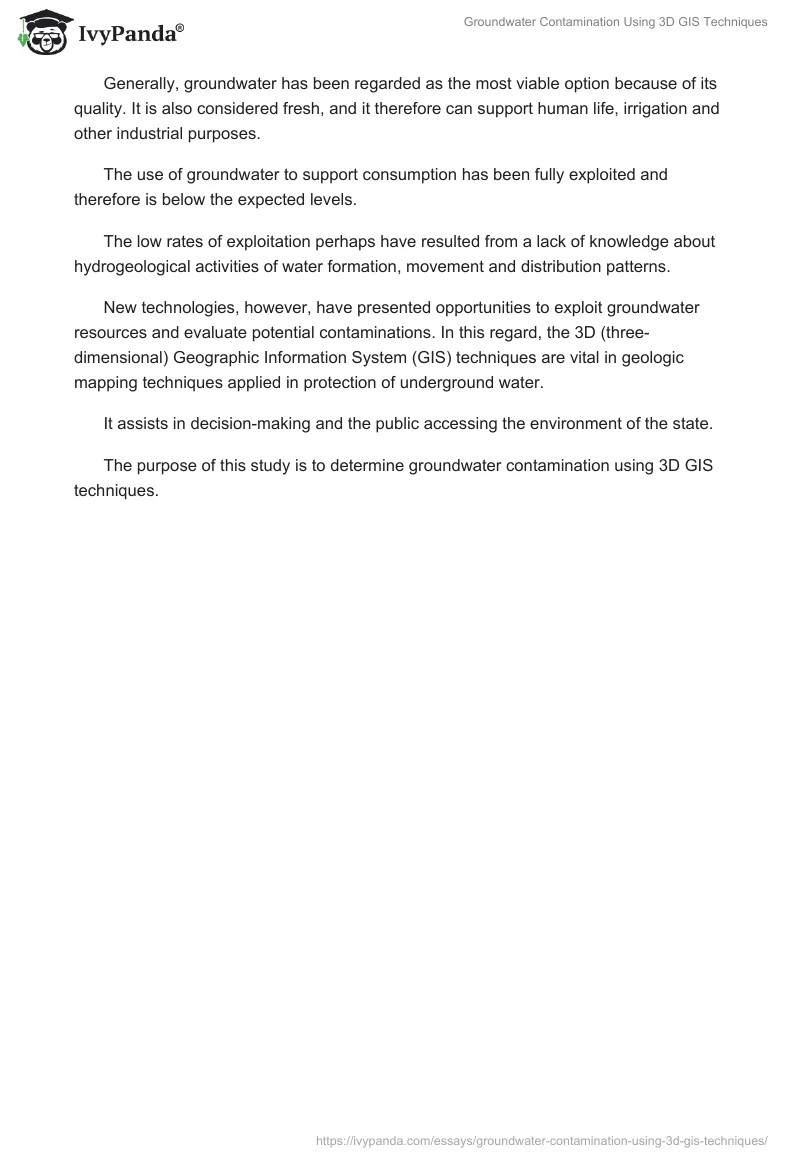 IvyPanda®

Groundwater Contamination Using 3D GIS Techniques

Generally, groundwater has been regarded as the most viable option because of its quality. It is also considered fresh, and it therefore can support human life, irrigation and other industrial purposes.

The use of groundwater to support consumption has been fully exploited and therefore is below the expected levels.

The low rates of exploitation perhaps have resulted from a lack of knowledge about hydrogeological activities of water formation, movement and distribution patterns.

New technologies, however, have presented opportunities to exploit groundwater resources and evaluate potential contaminations. In this regard, the 3D (three-dimensional) Geographic Information System (GIS) techniques are vital in geologic mapping techniques applied in protection of underground water.

It assists in decision-making and the public accessing the environment of the state.

The purpose of this study is to determine groundwater contamination using 3D GIS techniques.

https://ivypanda.com/essays/groundwater-contamination-using-3d-gis-techniques/